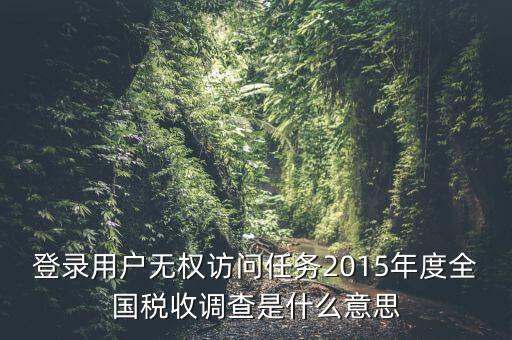 登录用户无权访问任务2015年度全国税收调查是什么意思